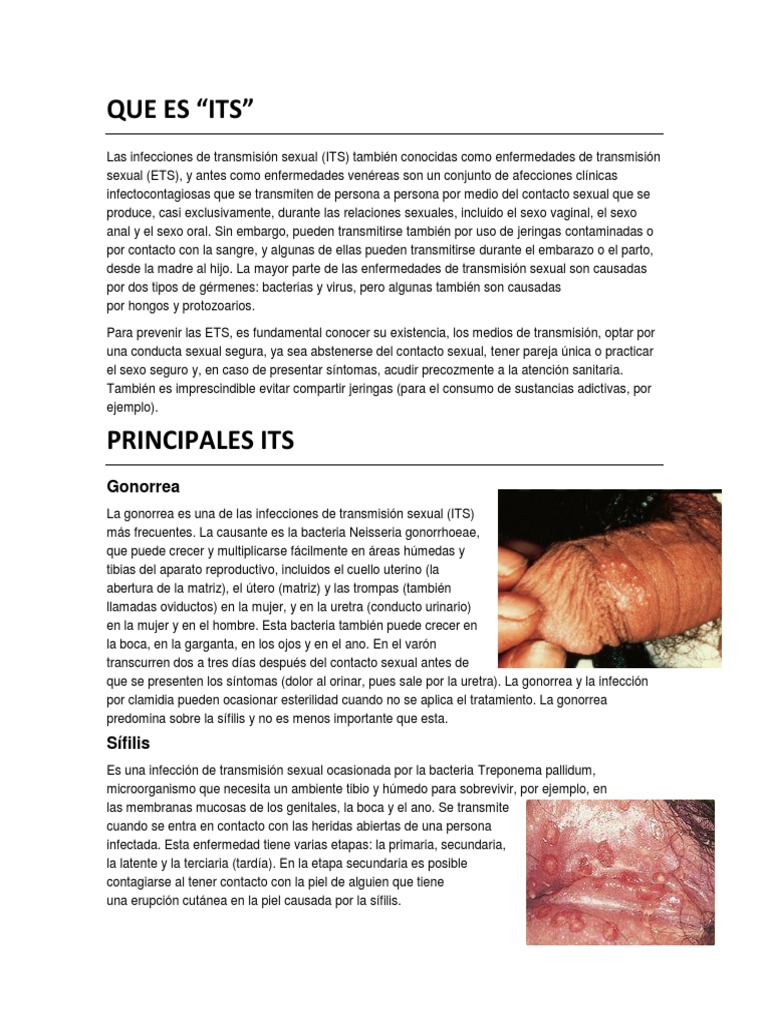 QUE ES “ITS”

Las infecciones de transmisión sexual (ITS) también conocidas como enfermedades de transmisión sexual (ETS), y antes como enfermedades venéreas son un conjunto de afecciones clínicas infectocontagiosas que se transmiten de persona a persona por medio del contacto sexual que se produce, casi exclusivamente, durante las relaciones sexuales, incluido el sexo vaginal, el sexo anal y el sexo oral. Sin embargo, pueden transmitirse también por uso de jeringas contaminadas o por contacto con la sangre, y algunas de ellas pueden transmitirse durante el embarazo o el parto, desde la madre al hijo. La mayor parte de las enfermedades de transmisión sexual son causadas por dos tipos de gérmenes: bacterias y virus, pero algunas también son causadas por hongos y protozoarios.

Para prevenir las ETS, es fundamental conocer su existencia, los medios de transmisión, optar por una conducta sexual segura, ya sea abstenerse del contacto sexual, tener pareja única o practicar el sexo seguro y, en caso de presentar síntomas, acudir precozmente a la atención sanitaria. También es imprescindible evitar compartir jeringas (para el consumo de sustancias adictivas, por ejemplo).

PRINCIPALES ITS

Gonorrea

La gonorrea es una de las infecciones de transmisión sexual (ITS) más frecuentes. La causante es la bacteria Neisseria gonorrhoeae, que puede crecer y multiplicarse fácilmente en áreas húmedas y tibias del aparato reproductivo, incluidos el cuello uterino (la abertura de la matriz), el útero (matriz) y las trompas (también llamadas oviductos) en la mujer, y en la uretra (conducto urinario) en la mujer y en el hombre. Esta bacteria también puede crecer en la boca, en la garganta, en los ojos y en el ano. En el varón transcurren dos a tres días después del contacto sexual antes de que se presenten los síntomas (dolor al orinar, pues sale por la uretra). La gonorrea y la infección por clamidia pueden ocasionar esterilidad cuando no se aplica el tratamiento. La gonorrea predomina sobre la sífilis y no es menos importante que esta.

Sífilis

Es una infección de transmisión sexual ocasionada por la bacteria Treponema pallidum, microorganismo que necesita un ambiente tibio y húmedo para sobrevivir, por ejemplo, en las membranas mucosas de los genitales, la boca y el ano. Se transmite cuando se entra en contacto con las heridas abiertas de una persona infectada. Esta enfermedad tiene varias etapas: la primaria, secundaria, la latente y la terciaria (tardía). En la etapa secundaria es posible contagiarse al tener contacto con la piel de alguien que tiene una erupción cutánea en la piel causada por la sífilis.